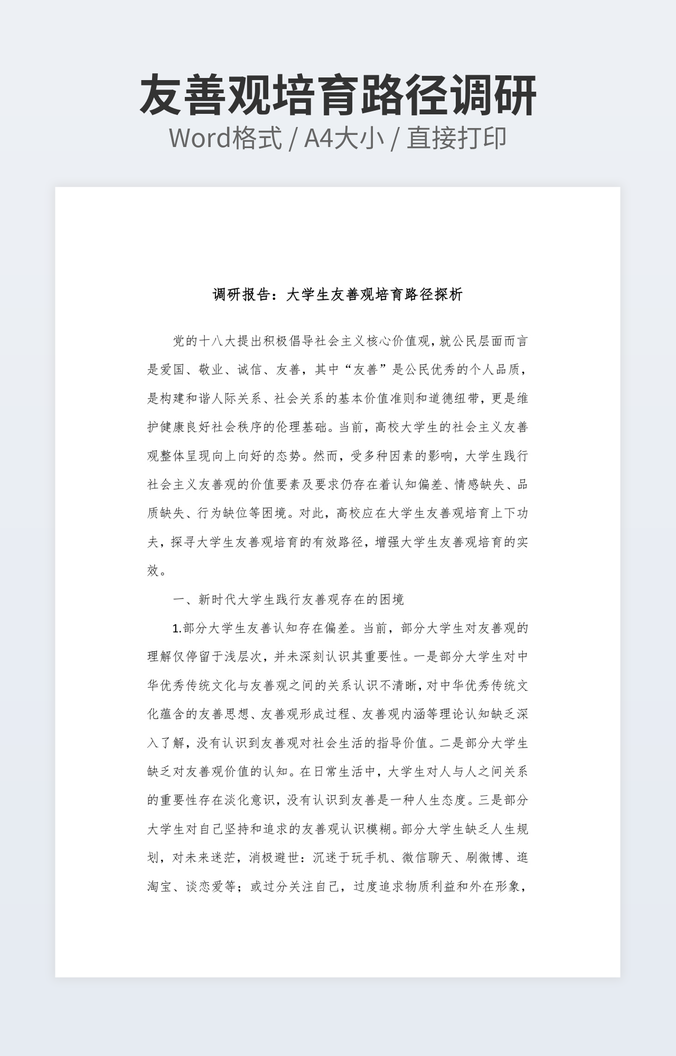 友善观培育路径调研
Word格式 / A4大小 / 直接打印

调研报告：大学生友善观培育路径探析

党的十八大提出积极倡导社会主义核心价值观，就公民层面而言是爱国、敬业、诚信、友善，其中“友善”是公民优秀的个人品质，是构建和谐人际关系、社会关系的基本价值准则和道德纽带，更是维护健康良好社会秩序的伦理基础。当前，高校大学生的社会主义友善观整体呈现向上向好的态势。然而，受多种因素的影响，大学生践行社会主义友善观的价值要素及要求仍存在着认知偏差、情感缺失、品质缺失、行为缺位等困境。对此，高校应在大学生友善观培育上下功夫，探寻大学生友善观培育的有效路径，增强大学生友善观培育的实效。

一、新时代大学生践行友善观存在的困境

1.部分大学生友善认知存在偏差。当前，部分大学生对友善观的理解仅停留于浅层次，并未深刻认识其重要性。一是部分大学生对中华优秀传统文化与友善观之间的关系认识不清晰，对中华优秀传统文化蕴含的友善思想、友善观形成过程、友善观内涵等理论认知缺乏深入了解，没有认识到友善观对社会生活的指导价值。二是部分大学生缺乏对友善观价值的认知。在日常生活中，大学生对人与人之间关系的重要性存在淡化意识，没有认识到友善是一种人生态度。三是部分大学生对自己坚持和追求的友善观认识模糊。部分大学生缺乏人生规划，对未来迷茫，消极避世：沉迷于玩手机、微信聊天、刷微博、逛淘宝、谈恋爱等；或过分关注自己，过度追求物质利益和外在形象，